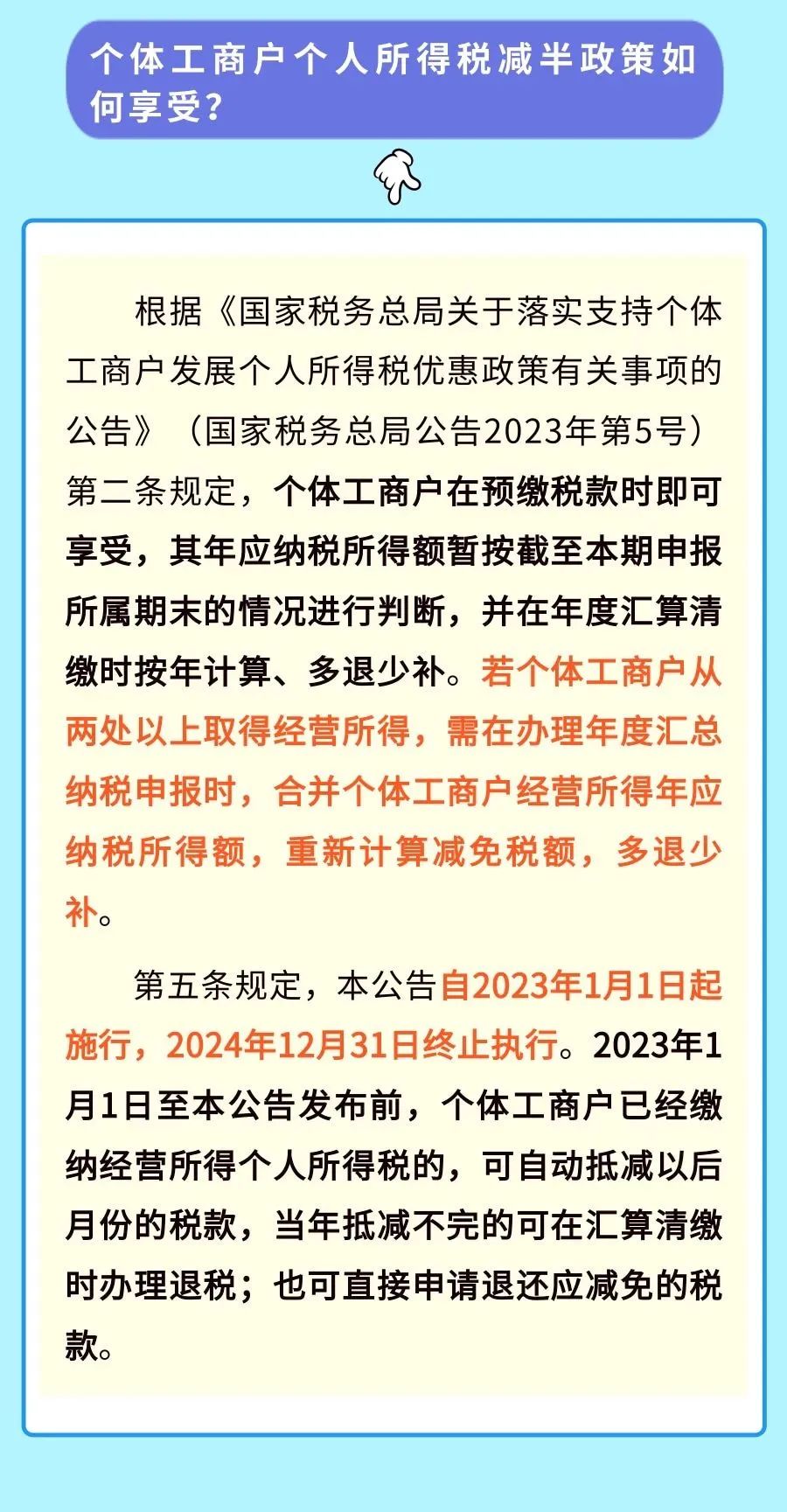 个体工商户个人所得税减半政策如何享受？

根据《国家税务总局关于落实支持个体工商户发展个人所得税优惠政策有关事项的公告》（国家税务总局公告2023年第5号）第二条规定，个体工商户在预缴税款时即可享受，其年应纳税所得额暂按截至本期申报所属期末的情况进行判断，并在年度汇算清缴时按年计算、多退少补。若个体工商户从两处以上取得经营所得，需在办理年度汇总纳税申报时，合并个体工商户经营所得年应纳税所得额，重新计算减免税额，多退少补。

第五条规定，本公告自2023年1月1日起施行，2024年12月31日终止执行。2023年1月1日至本公告发布前，个体工商户已经缴纳经营所得个人所得税的，可自动抵减以后月份的税款，当年抵减不完的可在汇算清缴时办理退税；也可直接申请退还应减免的税款。